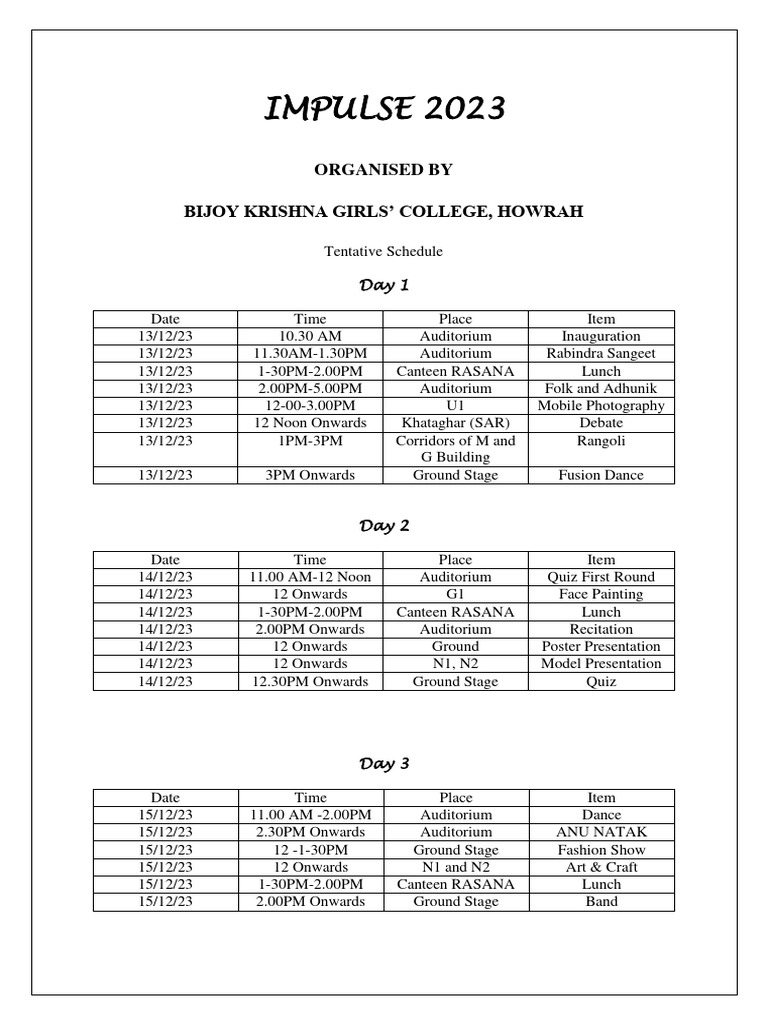 IMPULSE 2023

ORGANISED BY

BIJOY KRISHNA GIRLS' COLLEGE, HOWRAH

Tentative Schedule

Day 1

| Date | Time | Place | Item |
|---|---|---|---|
| 13/12/23 | 10.30 AM | Auditorium | Inauguration |
| 13/12/23 | 11.30AM-1.30PM | Auditorium | Rabindra Sangeet |
| 13/12/23 | 1-30PM-2.00PM | Canteen RASANA | Lunch |
| 13/12/23 | 2.00PM-5.00PM | Auditorium | Folk and Adhunik |
| 13/12/23 | 12-00-3.00PM | U1 | Mobile Photography |
| 13/12/23 | 12 Noon Onwards | Khataghar (SAR) | Debate |
| 13/12/23 | 1PM-3PM | Corridors of M and G Building | Rangoli |
| 13/12/23 | 3PM Onwards | Ground Stage | Fusion Dance |

Day 2

| Date | Time | Place | Item |
|---|---|---|---|
| 14/12/23 | 11.00 AM-12 Noon | Auditorium | Quiz First Round |
| 14/12/23 | 12 Onwards | G1 | Face Painting |
| 14/12/23 | 1-30PM-2.00PM | Canteen RASANA | Lunch |
| 14/12/23 | 2.00PM Onwards | Auditorium | Recitation |
| 14/12/23 | 12 Onwards | Ground | Poster Presentation |
| 14/12/23 | 12 Onwards | N1, N2 | Model Presentation |
| 14/12/23 | 12.30PM Onwards | Ground Stage | Quiz |

Day 3

| Date | Time | Place | Item |
|---|---|---|---|
| 15/12/23 | 11.00 AM -2.00PM | Auditorium | Dance |
| 15/12/23 | 2.30PM Onwards | Auditorium | ANU NATAK |
| 15/12/23 | 12 -1-30PM | Ground Stage | Fashion Show |
| 15/12/23 | 12 Onwards | N1 and N2 | Art & Craft |
| 15/12/23 | 1-30PM-2.00PM | Canteen RASANA | Lunch |
| 15/12/23 | 2.00PM Onwards | Ground Stage | Band |